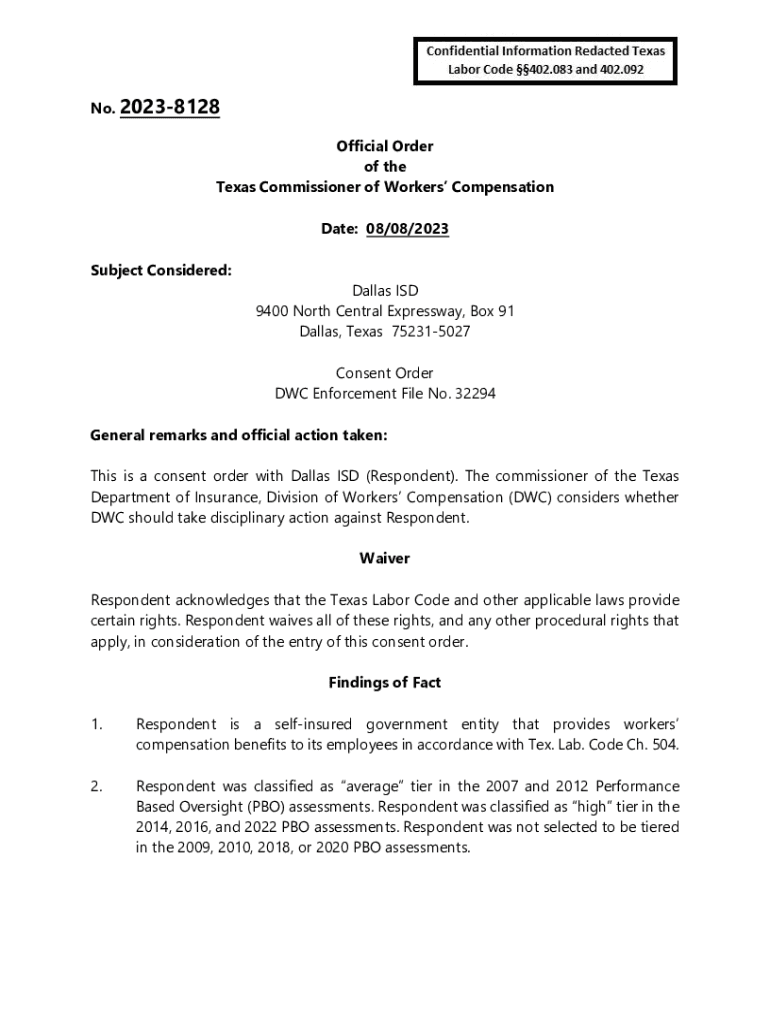 Confidential Information Redacted Texas Labor Code §§402.083 and 402.092

No. 2023-8128

Official Order
of the
Texas Commissioner of Workers' Compensation

Date: 08/08/2023

Subject Considered:

Dallas ISD
9400 North Central Expressway, Box 91
Dallas, Texas 75231-5027

Consent Order
DWC Enforcement File No. 32294

General remarks and official action taken:

This is a consent order with Dallas ISD (Respondent). The commissioner of the Texas Department of Insurance, Division of Workers' Compensation (DWC) considers whether DWC should take disciplinary action against Respondent.

Waiver

Respondent acknowledges that the Texas Labor Code and other applicable laws provide certain rights. Respondent waives all of these rights, and any other procedural rights that apply, in consideration of the entry of this consent order.

Findings of Fact

1. Respondent is a self-insured government entity that provides workers' compensation benefits to its employees in accordance with Tex. Lab. Code Ch. 504.

2. Respondent was classified as "average" tier in the 2007 and 2012 Performance Based Oversight (PBO) assessments. Respondent was classified as "high" tier in the 2014, 2016, and 2022 PBO assessments. Respondent was not selected to be tiered in the 2009, 2010, 2018, or 2020 PBO assessments.